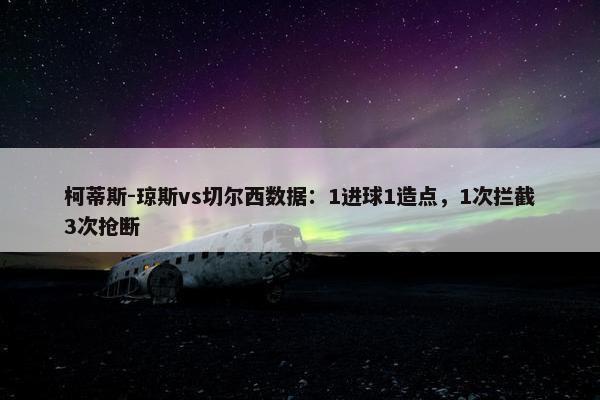 柯蒂斯-琼斯vs切尔西数据：1进球1造点，1次拦截3次抢断